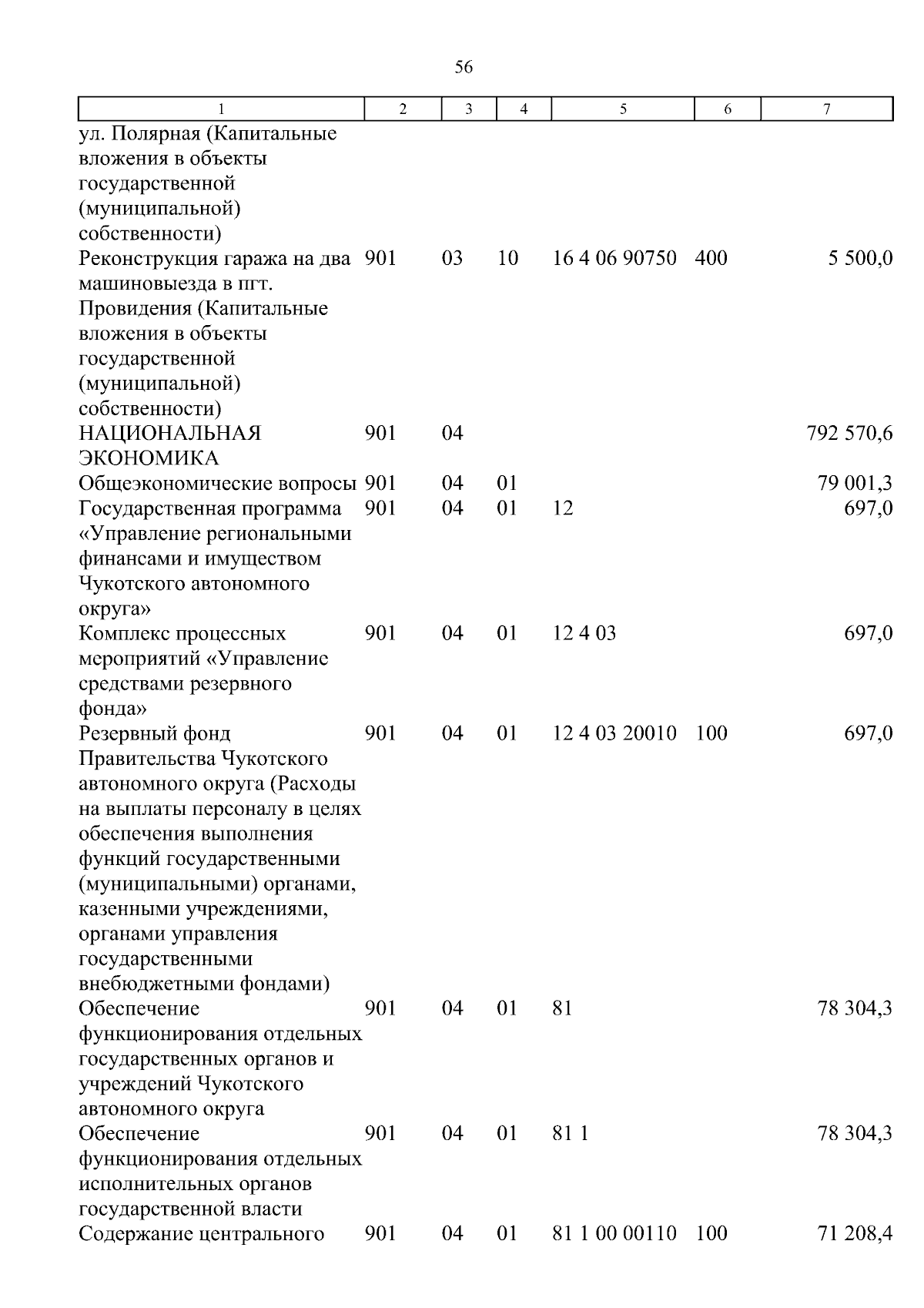 56

| 1 | 2 | 3 | 4 | 5 | 6 | 7 |
|---|---|---|---|---|---|---|
| ул. Полярная (Капитальные вложения в объекты государственной (муниципальной) собственности) | | | | | | |
| Реконструкция гаража на два машиновыезда в пгт. Провидения (Капитальные вложения в объекты государственной (муниципальной) собственности) | 901 | 03 | 10 | 16 4 06 90750 | 400 | 5 500,0 |
| НАЦИОНАЛЬНАЯ ЭКОНОМИКА | 901 | 04 | | | | 792 570,6 |
| Общеэкономические вопросы | 901 | 04 | 01 | | | 79 001,3 |
| Государственная программа «Управление региональными финансами и имуществом Чукотского автономного округа» | 901 | 04 | 01 | 12 | | 697,0 |
| Комплекс процессных мероприятий «Управление средствами резервного фонда» | 901 | 04 | 01 | 12 4 03 | | 697,0 |
| Резервный фонд Правительства Чукотского автономного округа (Расходы на выплаты персоналу в целях обеспечения выполнения функций государственными (муниципальными) органами, казенными учреждениями, органами управления государственными внебюджетными фондами) | 901 | 04 | 01 | 12 4 03 20010 | 100 | 697,0 |
| Обеспечение функционирования отдельных государственных органов и учреждений Чукотского автономного округа | 901 | 04 | 01 | 81 | | 78 304,3 |
| Обеспечение функционирования отдельных исполнительных органов государственной власти | 901 | 04 | 01 | 81 1 | | 78 304,3 |
| Содержание центрального | 901 | 04 | 01 | 81 1 00 00110 | 100 | 71 208,4 |